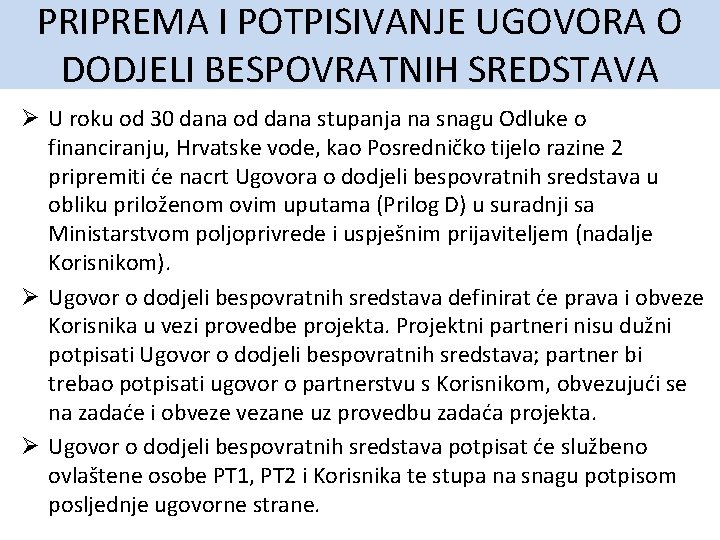 PRIPREMA I POTPISIVANJE UGOVORA O DODJELI BESPOVRATNIH SREDSTAVA

➢ U roku od 30 dana od dana stupanja na snagu Odluke o financiranju, Hrvatske vode, kao Posredničko tijelo razine 2 pripremiti će nacrt Ugovora o dodjeli bespovratnih sredstava u obliku priloženom ovim uputama (Prilog D) u suradnji sa Ministarstvom poljoprivrede i uspješnim prijaviteljem (nadalje Korisnikom).

➢ Ugovor o dodjeli bespovratnih sredstava definirat će prava i obveze Korisnika u vezi provedbe projekta. Projektni partneri nisu dužni potpisati Ugovor o dodjeli bespovratnih sredstava; partner bi trebao potpisati ugovor o partnerstvu s Korisnikom, obvezujući se na zadaće i obveze vezane uz provedbu zadaća projekta.

➢ Ugovor o dodjeli bespovratnih sredstava potpisat će službeno ovlaštene osobe PT1, PT2 i Korisnika te stupa na snagu potpisom posljednje ugovorne strane.